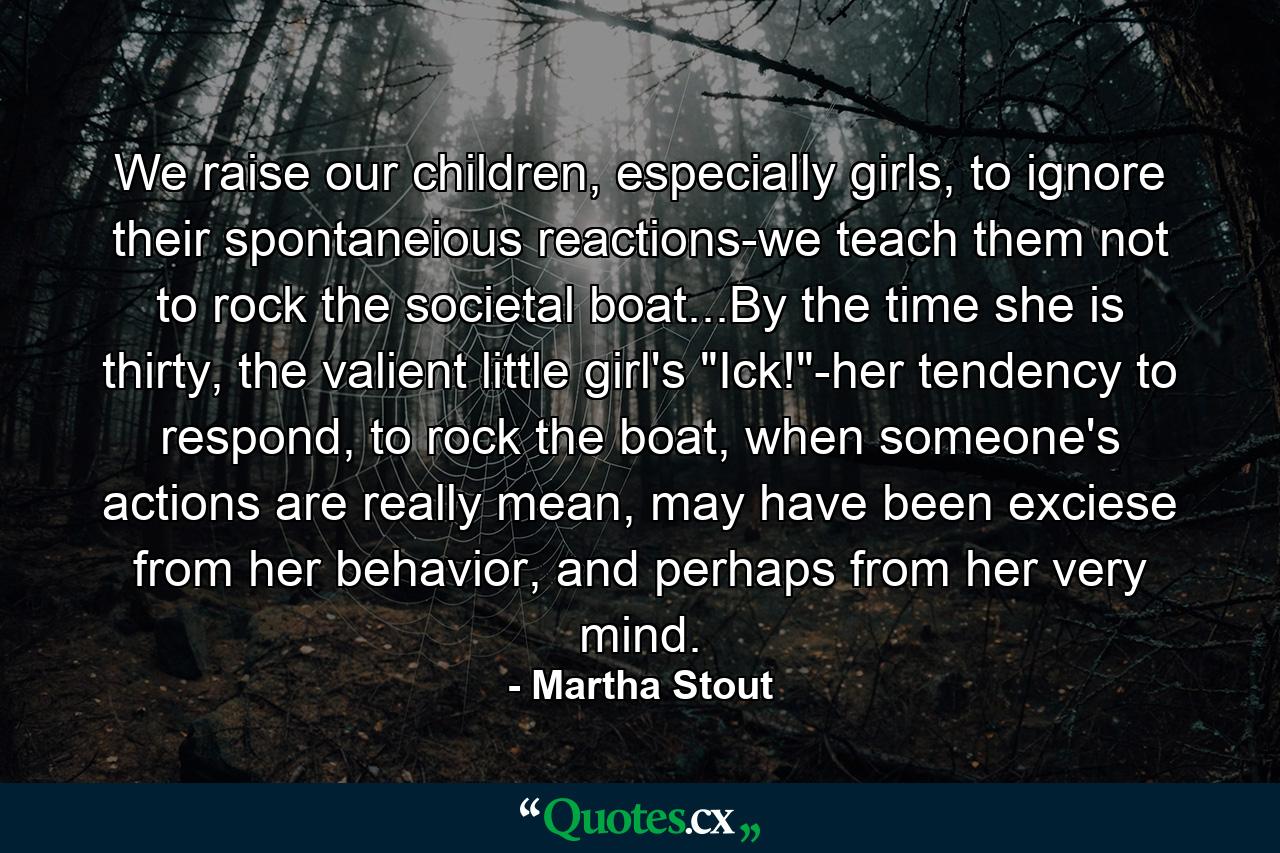 We raise our children, especially girls, to ignore their spontaneious reactions-we teach them not to rock the societal boat...By the time she is thirty, the valient little girl's "Ick!"-her tendency to respond, to rock the boat, when someone's actions are really mean, may have been exciese from her behavior, and perhaps from her very mind.

- Martha Stout

“Quotes.cx„